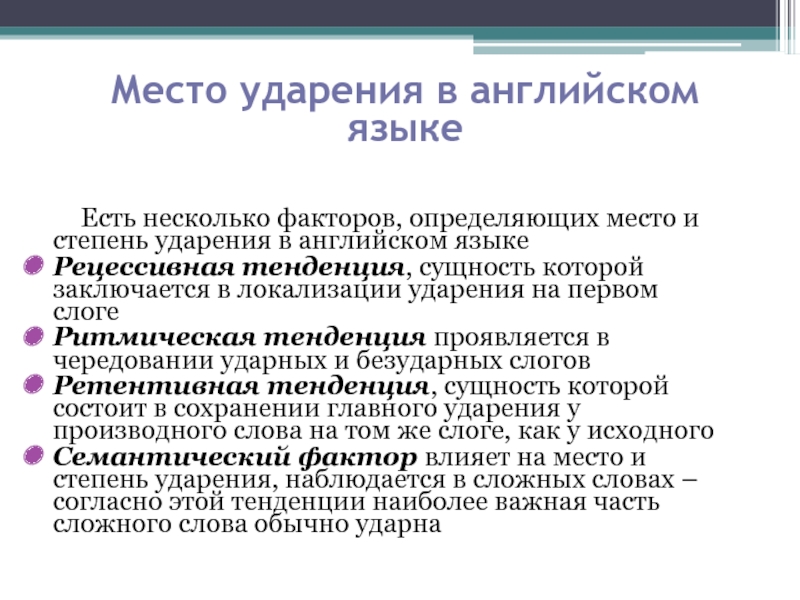 Место ударения в английском языке

Есть несколько факторов, определяющих место и степень ударения в английском языке

Рецессивная тенденция, сущность которой заключается в локализации ударения на первом слоге

Ритмическая тенденция проявляется в чередовании ударных и безударных слогов

Ретентивная тенденция, сущность которой состоит в сохранении главного ударения у производного слова на том же слоге, как у исходного

Семантический фактор влияет на место и степень ударения, наблюдается в сложных словах – согласно этой тенденции наиболее важная часть сложного слова обычно ударна